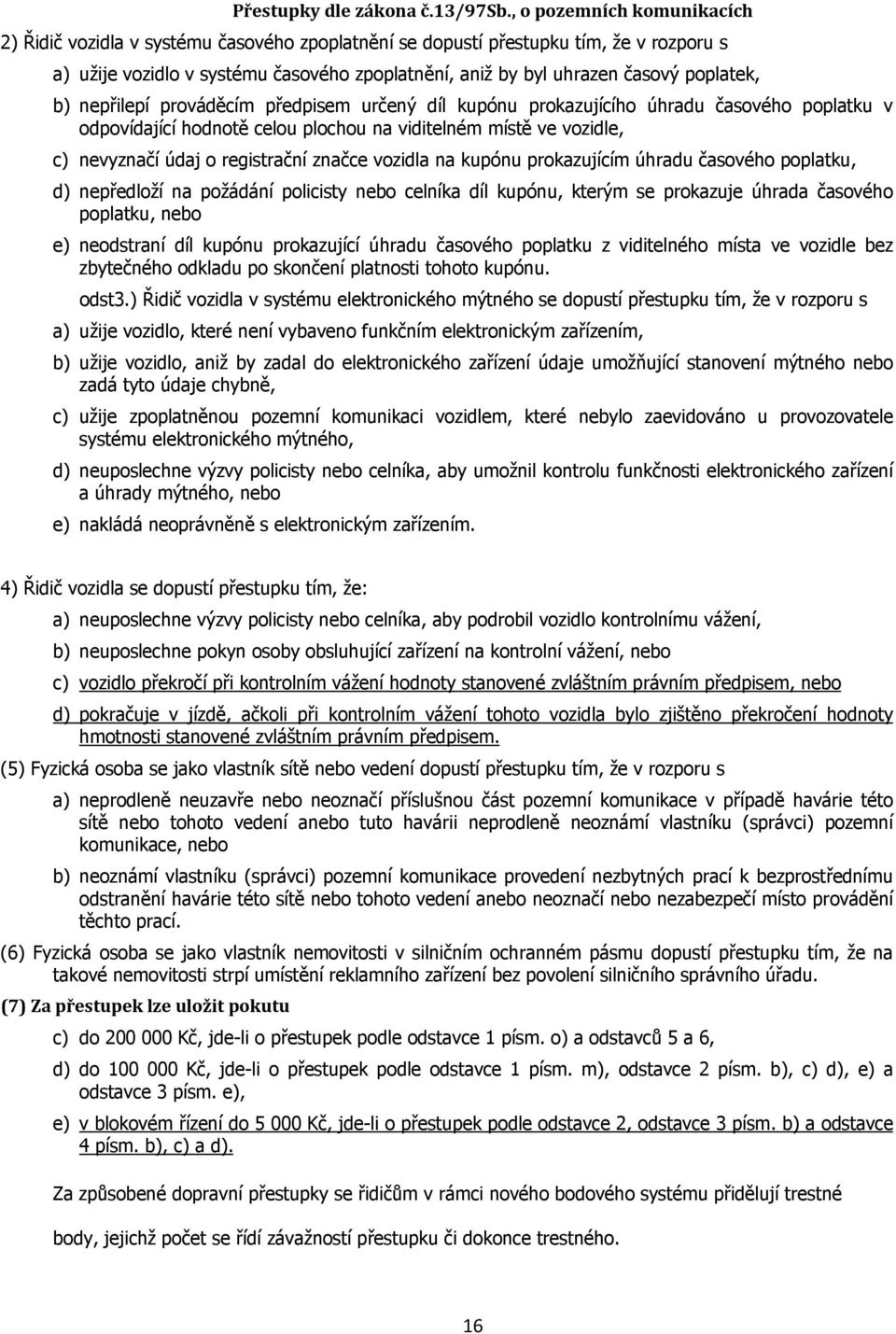 Přestupky dle zákona č.13/97Sb., o pozemních komunikacích

2) Řidič vozidla v systému časového zpoplatnění se dopustí přestupku tím, že v rozporu s

a) užije vozidlo v systému časového zpoplatnění, aniž by byl uhrazen časový poplatek,

b) nepřilepí prováděcím předpisem určený díl kupónu prokazujícího úhradu časového poplatku v odpovídající hodnotě celou plochou na viditelném místě ve vozidle,

c) nevyznačí údaj o registrační značce vozidla na kupónu prokazujícím úhradu časového poplatku,

d) nepředloží na požádání policisty nebo celníka díl kupónu, kterým se prokazuje úhrada časového poplatku, nebo

e) neodstraní díl kupónu prokazující úhradu časového poplatku z viditelného místa ve vozidle bez zbytečného odkladu po skončení platnosti tohoto kupónu.

odst3.) Řidič vozidla v systému elektronického mýtného se dopustí přestupku tím, že v rozporu s

a) užije vozidlo, které není vybaveno funkčním elektronickým zařízením,

b) užije vozidlo, aniž by zadal do elektronického zařízení údaje umožňující stanovení mýtného nebo zadá tyto údaje chybně,

c) užije zpoplatněnou pozemní komunikaci vozidlem, které nebylo zaevidováno u provozovatele systému elektronického mýtného,

d) neuposlechne výzvy policisty nebo celníka, aby umožnil kontrolu funkčnosti elektronického zařízení a úhrady mýtného, nebo

e) nakládá neoprávněně s elektronickým zařízením.

4) Řidič vozidla se dopustí přestupku tím, že:

a) neuposlechne výzvy policisty nebo celníka, aby podrobil vozidlo kontrolnímu vážení,

b) neuposlechne pokyn osoby obsluhující zařízení na kontrolní vážení, nebo

c) vozidlo překročí při kontrolním vážení hodnoty stanovené zvláštním právním předpisem, nebo

d) pokračuje v jízdě, ačkoli při kontrolním vážení tohoto vozidla bylo zjištěno překročení hodnoty hmotnosti stanovené zvláštním právním předpisem.

(5) Fyzická osoba se jako vlastník sítě nebo vedení dopustí přestupku tím, že v rozporu s

a) neprodleně neuzavře nebo neoznačí příslušnou část pozemní komunikace v případě havárie této sítě nebo tohoto vedení anebo tuto havárii neprodleně neoznámí vlastníku (správci) pozemní komunikace, nebo

b) neoznámí vlastníku (správci) pozemní komunikace provedení nezbytných prací k bezprostřednímu odstranění havárie této sítě nebo tohoto vedení anebo neoznačí nebo nezabezpečí místo provádění těchto prací.

(6) Fyzická osoba se jako vlastník nemovitosti v silničním ochranném pásmu dopustí přestupku tím, že na takové nemovitosti strpí umístění reklamního zařízení bez povolení silničního správního úřadu.

(7) Za přestupek lze uložit pokutu

c) do 200 000 Kč, jde-li o přestupek podle odstavce 1 písm. o) a odstavců 5 a 6,

d) do 100 000 Kč, jde-li o přestupek podle odstavce 1 písm. m), odstavce 2 písm. b), c) d), e) a odstavce 3 písm. e),

e) v blokovém řízení do 5 000 Kč, jde-li o přestupek podle odstavce 2, odstavce 3 písm. b) a odstavce 4 písm. b), c) a d).

Za způsobené dopravní přestupky se řidičům v rámci nového bodového systému přidělují trestné body, jejichž počet se řídí závažností přestupku či dokonce trestného.

16